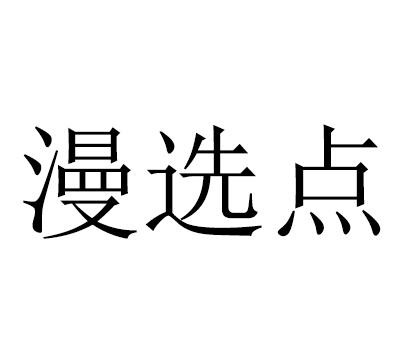 漫选点